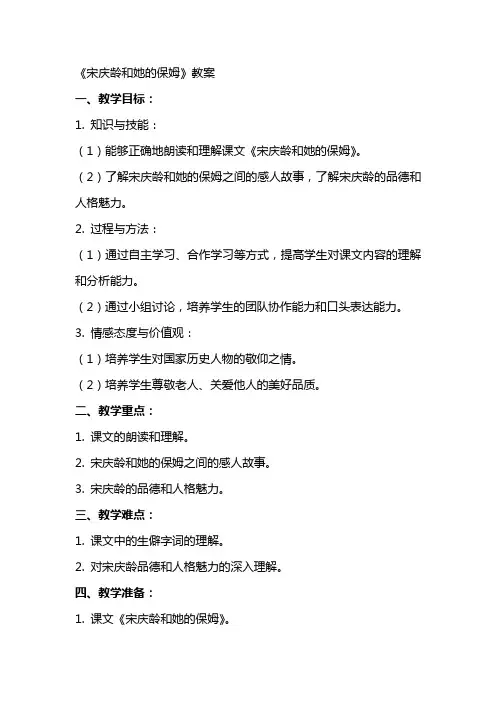 《宋庆龄和她的保姆》教案

一、教学目标：

1. 知识与技能：

（1）能够正确地朗读和理解课文《宋庆龄和她的保姆》。

（2）了解宋庆龄和她的保姆之间的感人故事，了解宋庆龄的品德和人格魅力。

2. 过程与方法：

（1）通过自主学习、合作学习等方式，提高学生对课文内容的理解和分析能力。

（2）通过小组讨论，培养学生的团队协作能力和口头表达能力。

3. 情感态度与价值观：

（1）培养学生对国家历史人物的敬仰之情。

（2）培养学生尊敬老人、关爱他人的美好品质。

二、教学重点：

1. 课文的朗读和理解。

2. 宋庆龄和她的保姆之间的感人故事。

3. 宋庆龄的品德和人格魅力。

三、教学难点：

1. 课文中的生僻字词的理解。

2. 对宋庆龄品德和人格魅力的深入理解。

四、教学准备：

1. 课文《宋庆龄和她的保姆》。